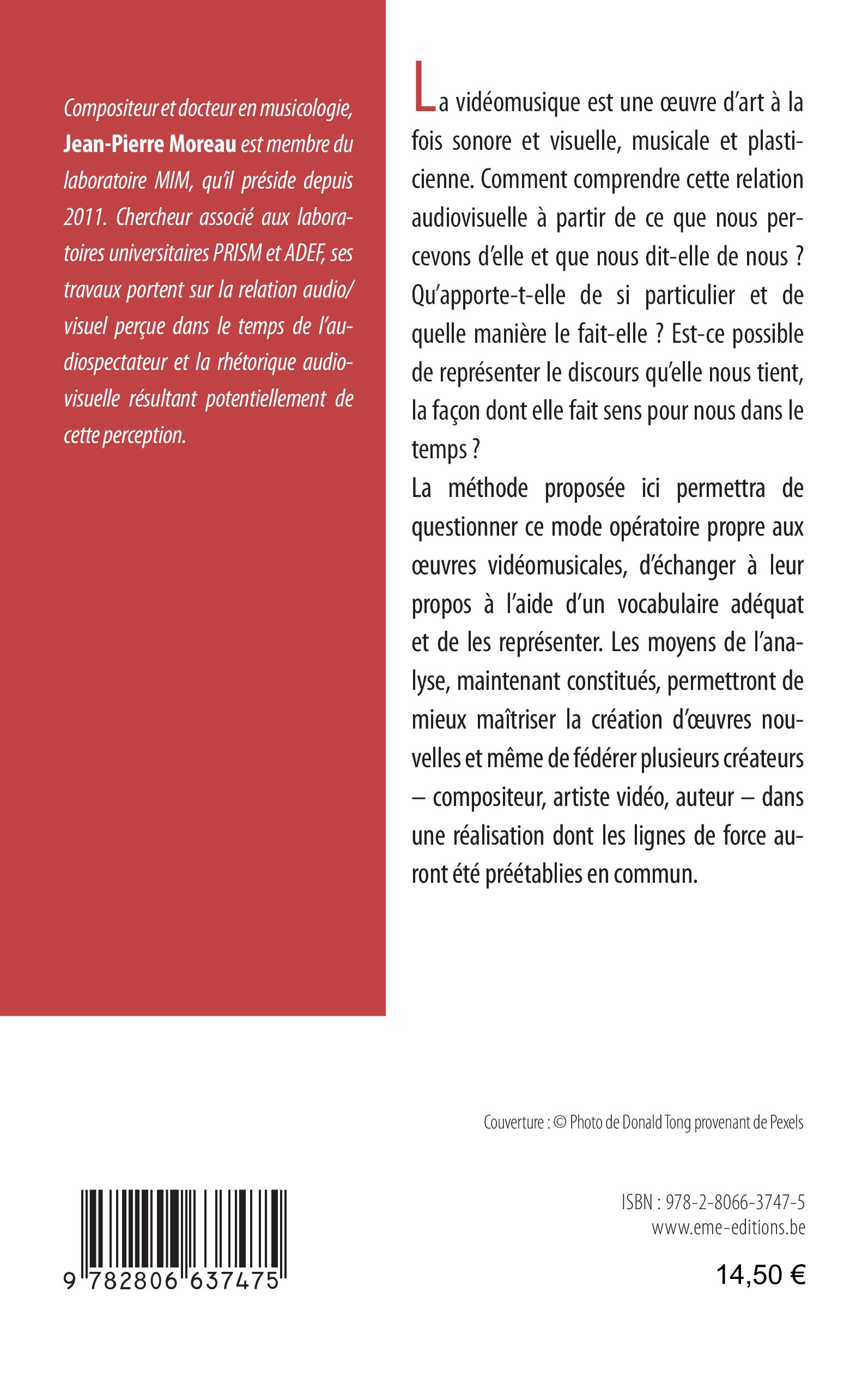 Compositeur et docteur en musicologie, Jean-Pierre Moreau est membre du laboratoire MIM, qu'il préside depuis 2011. Chercheur associé aux laboratoires universitaires PRISM et ADEF, ses travaux portent sur la relation audio/visuel perçue dans le temps de l'audiospectateur et la rhétorique audiovisuelle résultant potentiellement de cette perception.

La vidéomusique est une œuvre d'art à la fois sonore et visuelle, musicale et plasticienne. Comment comprendre cette relation audiovisuelle à partir de ce que nous percevons d'elle et que nous dit-elle de nous ? Qu'apporte-t-elle de si particulier et de quelle manière le fait-elle ? Est-ce possible de représenter le discours qu'elle nous tient, la façon dont elle fait sens pour nous dans le temps ?
La méthode proposée ici permettra de questionner ce mode opératoire propre aux œuvres vidéomusicales, d'échanger à leur propos à l'aide d'un vocabulaire adéquat et de les représenter. Les moyens de l'analyse, maintenant constitués, permettront de mieux maîtriser la création d'œuvres nouvelles et même de fédérer plusieurs créateurs – compositeur, artiste vidéo, auteur – dans une réalisation dont les lignes de force auront été préétablies en commun.

Couverture : © Photo de Donald Tong provenant de Pexels

9 782806 637475

ISBN : 978-2-8066-3747-5
www.eme-editions.be

14,50 €